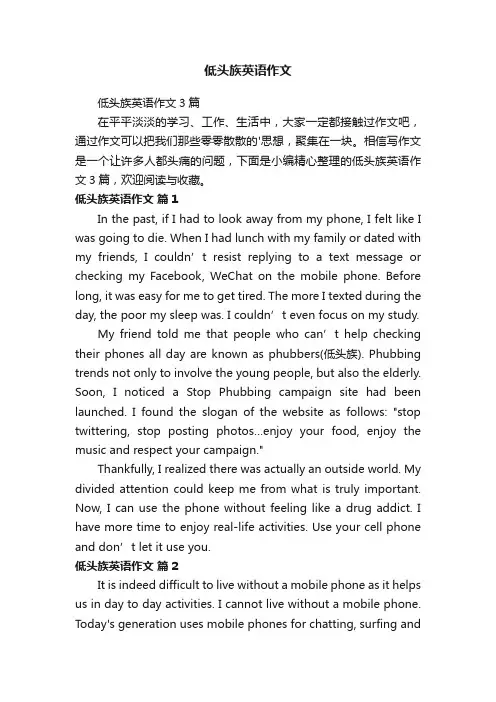 低头族英语作文

低头族英语作文 3 篇

在平平淡淡的学习、工作、生活中，大家一定都接触过作文吧，通过作文可以把我们那些零零散散的'思想，聚集在一块。相信写作文是一个让许多人都头痛的问题，下面是小编精心整理的低头族英语作文 3 篇，欢迎阅读与收藏。

低头族英语作文 篇 1

In the past, if I had to look away from my phone, I felt like I was going to die. When I had lunch with my family or dated with my friends, I couldn’t resist replying to a text message or checking my Facebook, WeChat on the mobile phone. Before long, it was easy for me to get tired. The more I texted during the day, the poor my sleep was. I couldn’t even focus on my study.

My friend told me that people who can’t help checking their phones all day are known as phubbers(低头族). Phubbing trends not only to involve the young people, but also the elderly. Soon, I noticed a Stop Phubbing campaign site had been launched. I found the slogan of the website as follows: "stop twittering, stop posting photos...enjoy your food, enjoy the music and respect your campaign."

Thankfully, I realized there was actually an outside world. My divided attention could keep me from what is truly important. Now, I can use the phone without feeling like a drug addict. I have more time to enjoy real-life activities. Use your cell phone and don’t let it use you.

低头族英语作文 篇 2

It is indeed difficult to live without a mobile phone as it helps us in day to day activities. I cannot live without a mobile phone. Today's generation uses mobile phones for chatting, surfing and